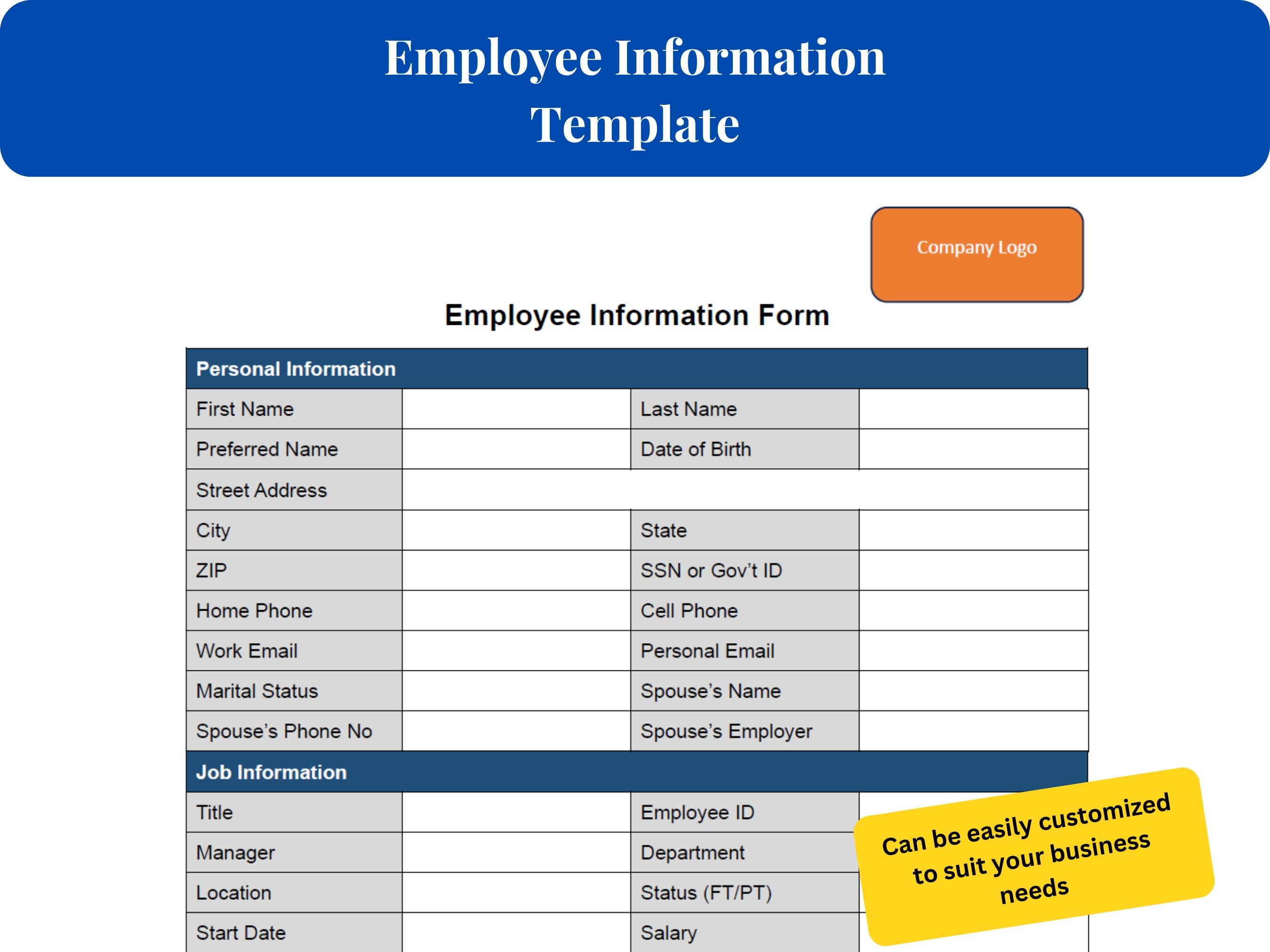 Employee Information Template

Company Logo

Employee Information Form

| Personal Information | | | |
|---|---|---|---|
| First Name | | Last Name | |
| Preferred Name | | Date of Birth | |
| Street Address | | | |
| City | | State | |
| ZIP | | SSN or Gov't ID | |
| Home Phone | | Cell Phone | |
| Work Email | | Personal Email | |
| Marital Status | | Spouse's Name | |
| Spouse's Phone No | | Spouse's Employer | |
| Job Information | | | |
| Title | | Employee ID | |
| Manager | | Department | |
| Location | | Status (FT/PT) | |
| Start Date | | Salary | |

Can be easily customized to suit your business needs